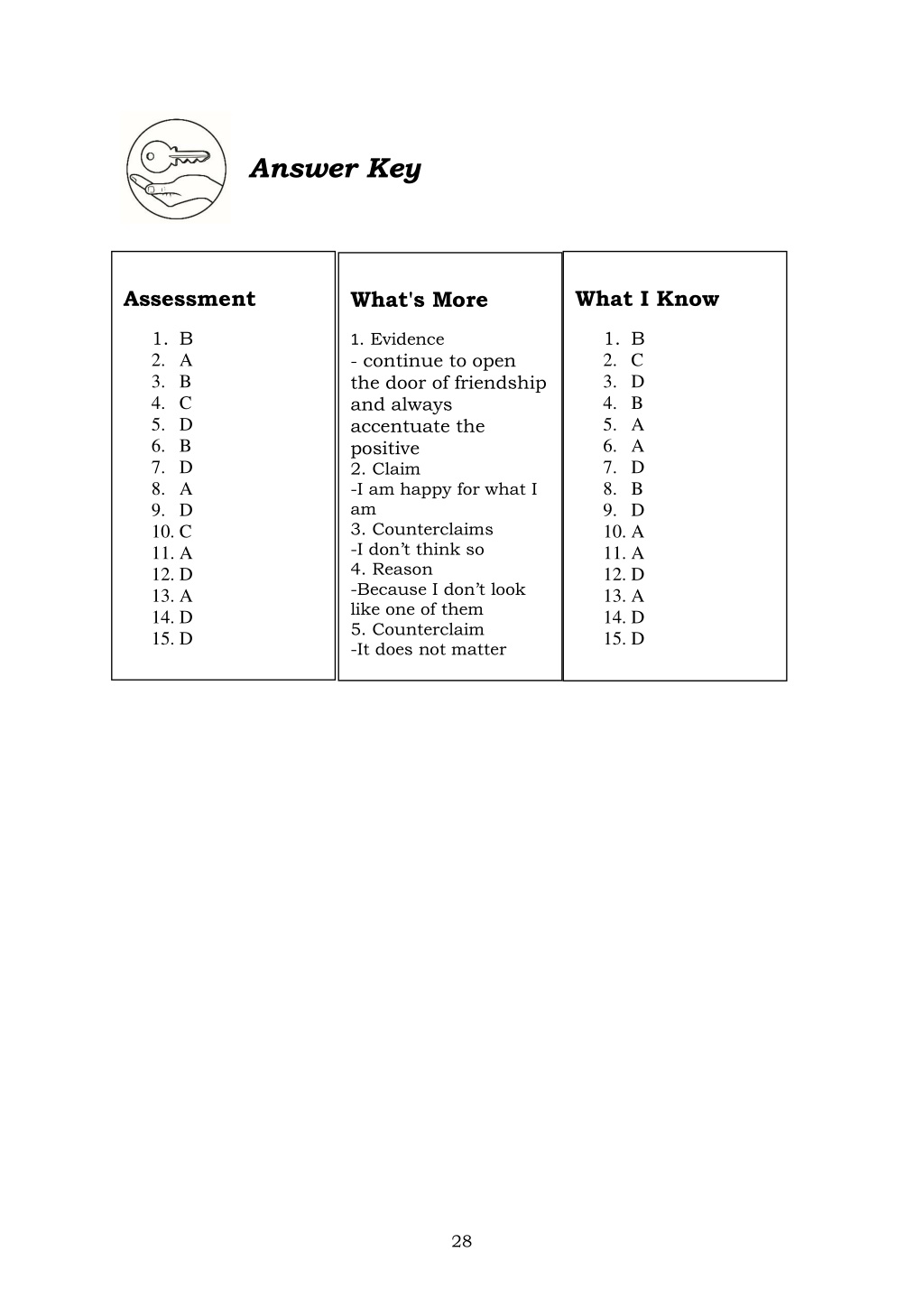 Answer Key

Assessment

1. B
2. A
3. B
4. C
5. D
6. B
7. D
8. A
9. D
10. C
11. A
12. D
13. A
14. D
15. D

What's More

1. Evidence
- continue to open the door of friendship and always accentuate the positive
2. Claim
-I am happy for what I am
3. Counterclaims
-I don't think so
4. Reason
-Because I don't look like one of them
5. Counterclaim
-It does not matter

What I Know

1. B
2. C
3. D
4. B
5. A
6. A
7. D
8. B
9. D
10. A
11. A
12. D
13. A
14. D
15. D

28